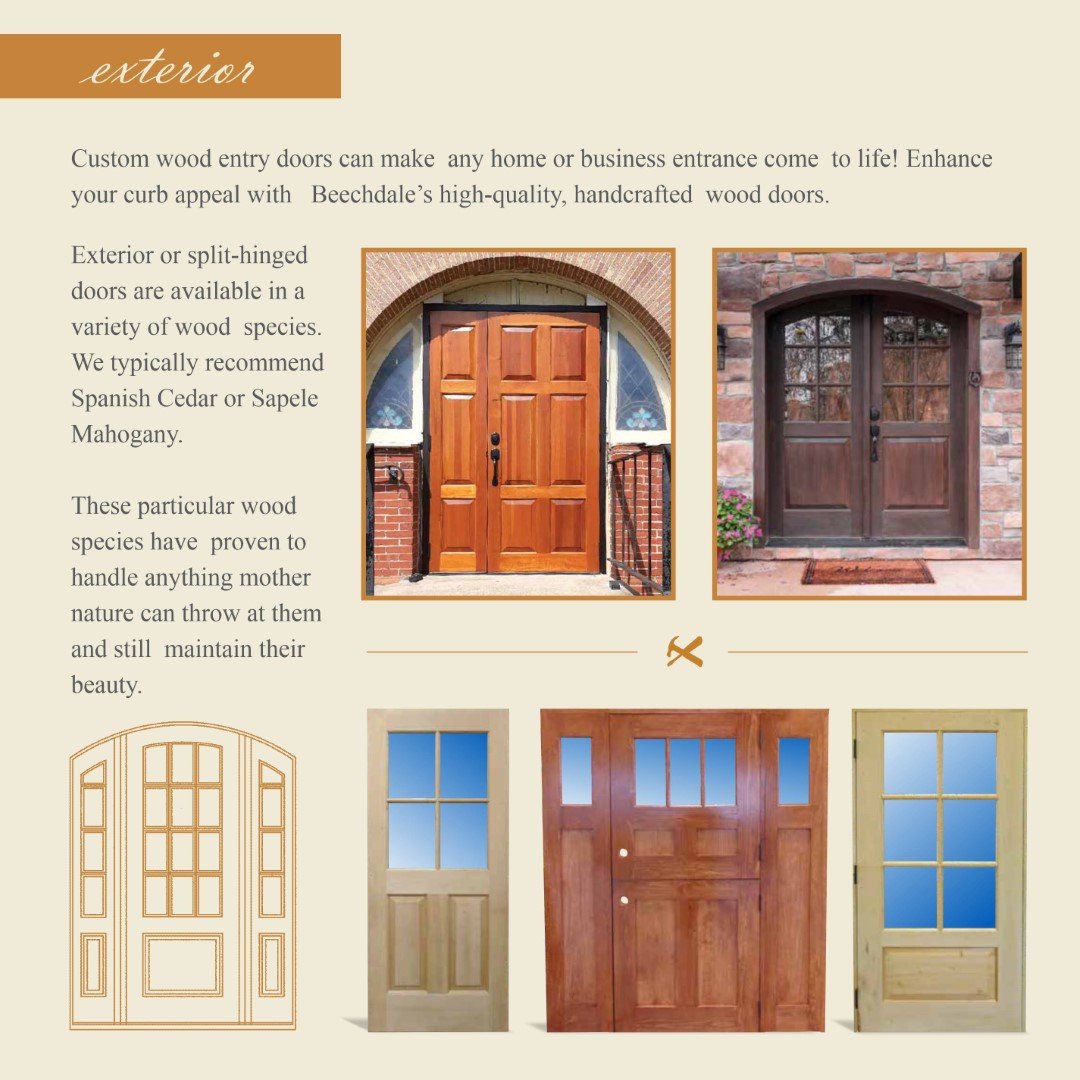 exterior

Custom wood entry doors can make any home or business entrance come to life! Enhance your curb appeal with Beechdale's high-quality, handcrafted wood doors.

Exterior or split-hinged doors are available in a variety of wood species. We typically recommend Spanish Cedar or Sapele Mahogany.

These particular wood species have proven to handle anything mother nature can throw at them and still maintain their beauty.